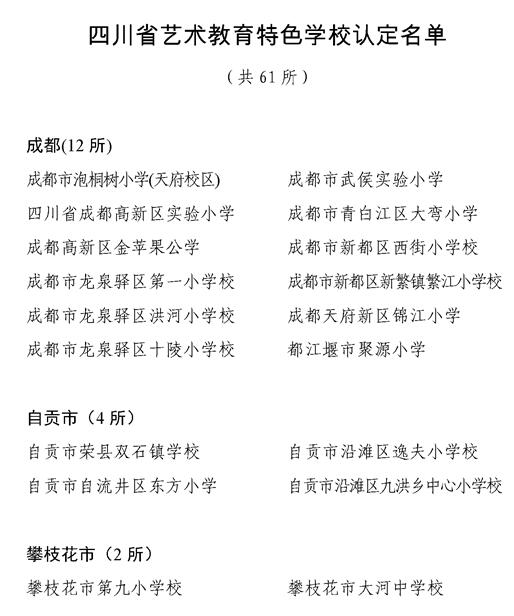 四川省艺术教育特色学校认定名单

（共 61 所）

成都(12 所)

成都市泡桐树小学(天府校区)

四川省成都高新区实验小学

成都高新区金苹果公学

成都市龙泉驿区第一小学校

成都市龙泉驿区洪河小学校

成都市龙泉驿区十陵小学校

成都市武侯实验小学

成都市青白江区大弯小学

成都市新都区西街小学校

成都市新都区新繁镇繁江小学校

成都天府新区锦江小学

都江堰市聚源小学

自贡市（4 所）

自贡市荣县双石镇学校

自贡市自流井区东方小学

自贡市沿滩区逸夫小学校

自贡市沿滩区九洪乡中心小学校

攀枝花市（2 所）

攀枝花市第九小学校

攀枝花市大河中学校